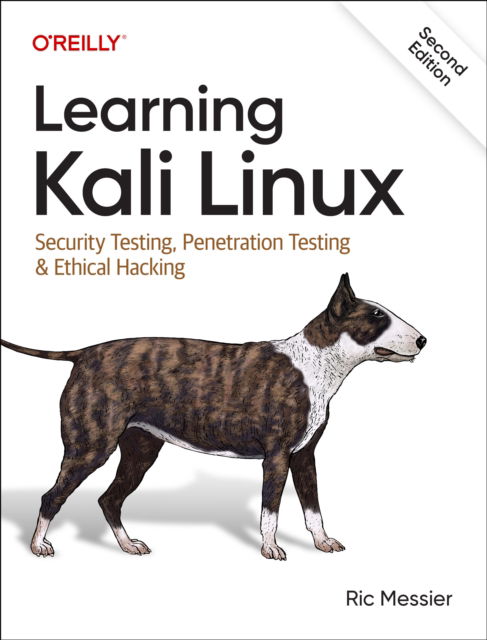 O'REILLY®

Second Edition

Learning Kali Linux

Security Testing, Penetration Testing & Ethical Hacking

Ric Messier